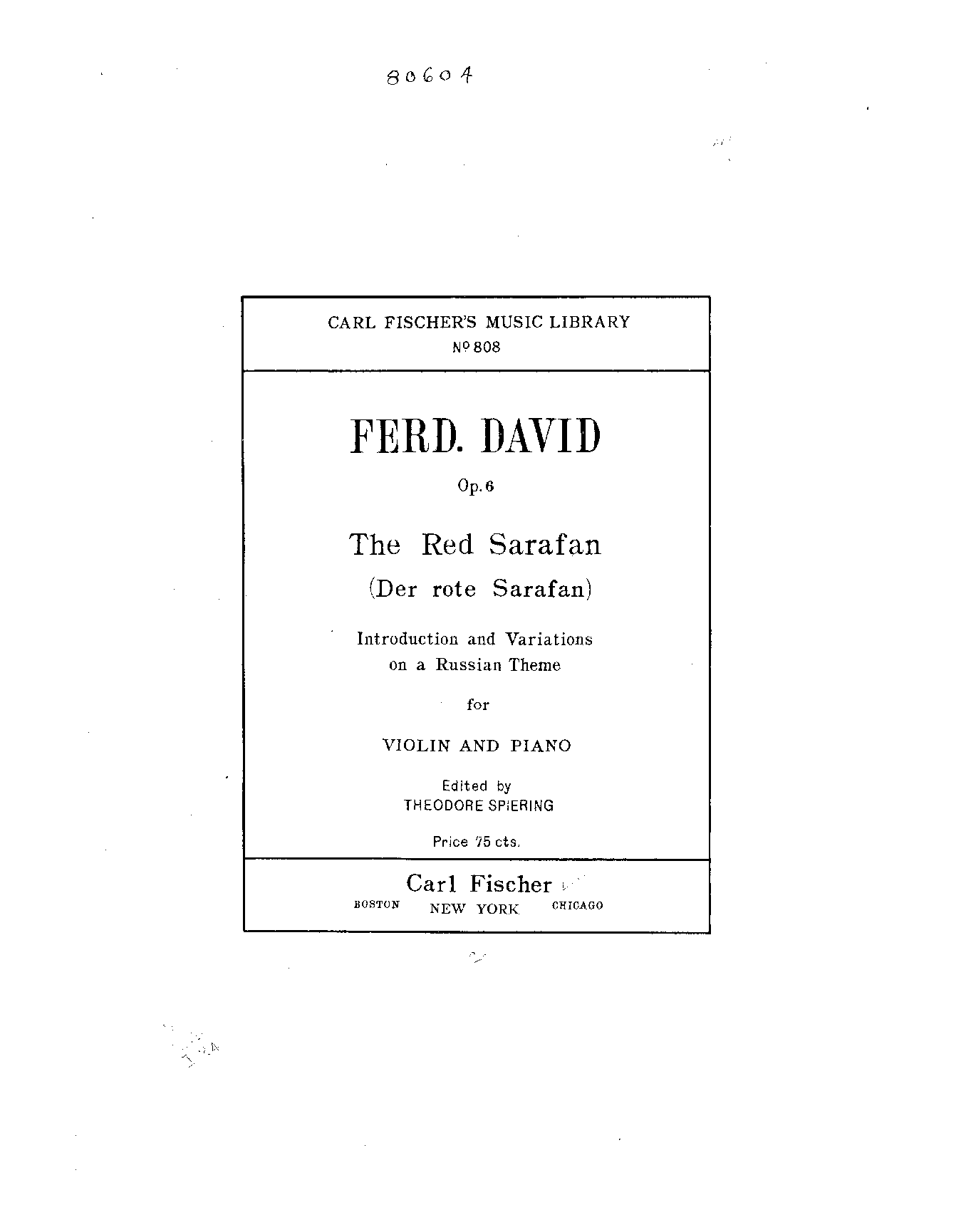 80604

CARL FISCHER'S MUSIC LIBRARY
Nº 808

FERD. DAVID

Op. 6

The Red Sarafan
(Der rote Sarafan)

Introduction and Variations
on a Russian Theme

for

VIOLIN AND PIANO

Edited by
THEODORE SPIERING

Price 75 cts.

Carl Fischer
BOSTON NEW YORK CHICAGO